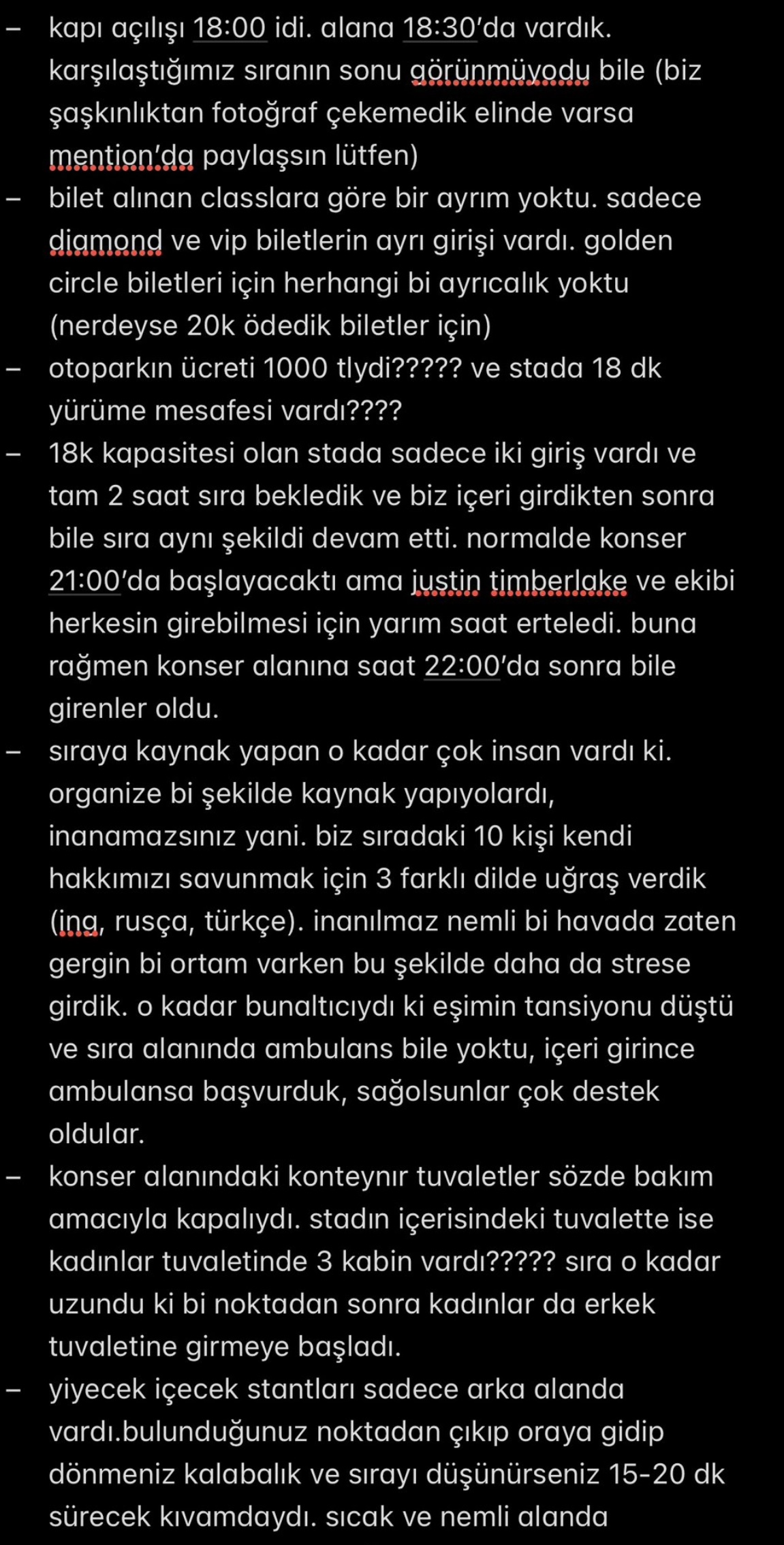 – kapı açılışı 18:00 idi. alana 18:30'da vardık. karşılaştığımız sıranın sonu görünmüyodu bile (biz şaşkınlıktan fotoğraf çekemedik elinde varsa mention'da paylaşsın lütfen)

– bilet alınan classlara göre bir ayrım yoktu. sadece diamond ve vip biletlerin ayrı girişi vardı. golden circle biletleri için herhangi bi ayrıcalık yoktu (nerdeyse 20k ödedik biletler için)

– otoparkın ücreti 1000 tlydi????? ve stada 18 dk yürüme mesafesi vardı????

– 18k kapasitesi olan stada sadece iki giriş vardı ve tam 2 saat sıra bekledik ve biz içeri girdikten sonra bile sıra aynı şekildi devam etti. normalde konser 21:00'da başlayacaktı ama justin timberlake ve ekibi herkesin girebilmesi için yarım saat erteledi. buna rağmen konser alanına saat 22:00'da sonra bile girenler oldu.

– sıraya kaynak yapan o kadar çok insan vardı ki. organize bi şekilde kaynak yapıyolardı, inanamazsınız yani. biz sıradaki 10 kişi kendi hakkımızı savunmak için 3 farklı dilde uğraş verdik (ing, rusça, türkçe). inanılmaz nemli bi havada zaten gergin bi ortam varken bu şekilde daha da strese girdik. o kadar bunaltıcıydı ki eşimin tansiyonu düştü ve sıra alanında ambulans bile yoktu, içeri girince ambulansa başvurduk, sağolsunlar çok destek oldular.

– konser alanındaki konteynır tuvaletler sözde bakım amacıyla kapalıydı. stadın içerisindeki tuvalette ise kadınlar tuvaletinde 3 kabin vardı????? sıra o kadar uzundu ki bi noktadan sonra kadınlar da erkek tuvaletine girmeye başladı.

– yiyecek içecek stantları sadece arka alanda vardı.bulunduğunuz noktadan çıkıp oraya gidip dönmeniz kalabalık ve sırayı düşünürseniz 15-20 dk sürecek kıvamdaydı. sıcak ve nemli alanda